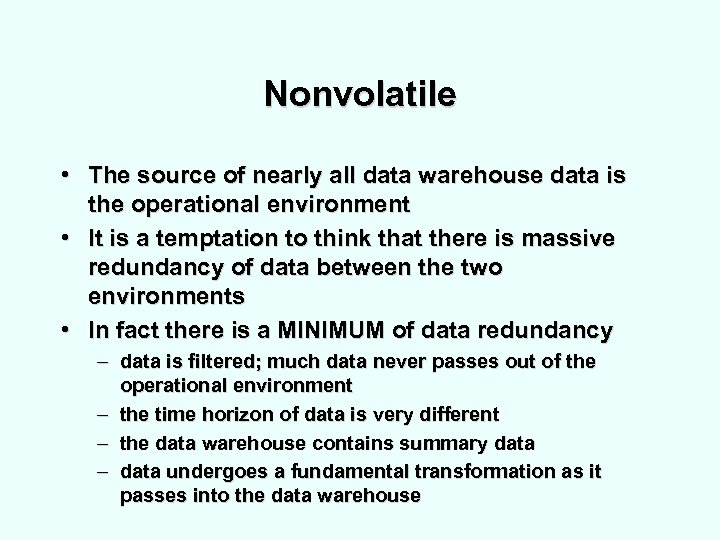 Nonvolatile

• The source of nearly all data warehouse data is the operational environment
• It is a temptation to think that there is massive redundancy of data between the two environments
• In fact there is a MINIMUM of data redundancy
– data is filtered; much data never passes out of the operational environment
– the time horizon of data is very different
– the data warehouse contains summary data
– data undergoes a fundamental transformation as it passes into the data warehouse